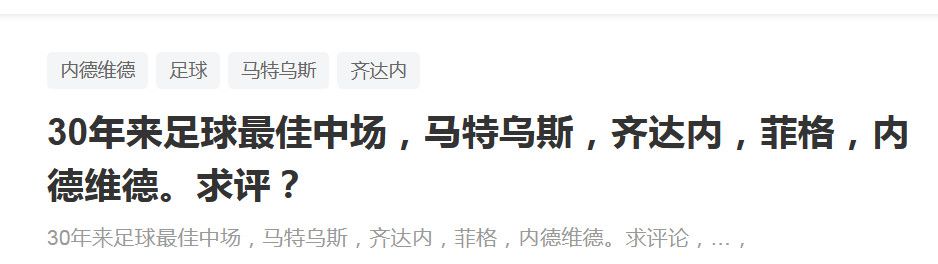 内德维德 足球 马特乌斯 齐达内

30年来足球最佳中场，马特乌斯，齐达内，菲格，内德维德。求评？

30年来足球最佳中场，马特乌斯，齐达内，菲格，内德维德。求评论，…，